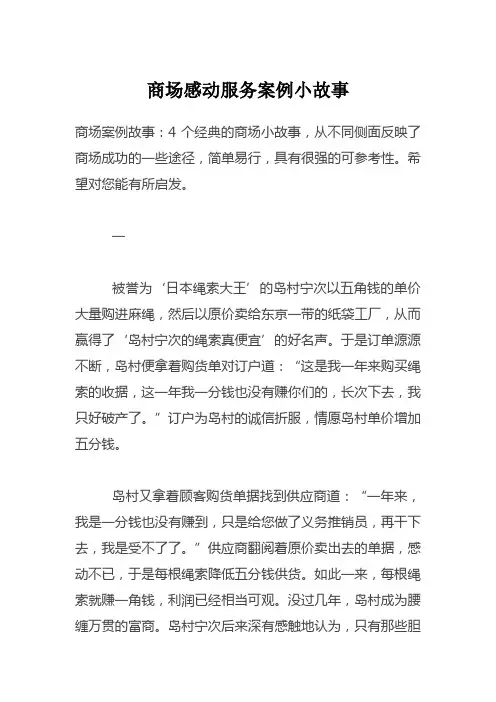 商场感动服务案例小故事

商场案例故事：4 个经典的商场小故事，从不同侧面反映了商场成功的一些途径，简单易行，具有很强的可参考性。希望对您能有所启发。

一

被誉为‘日本绳索大王’的岛村宁次以五角钱的单价大量购进麻绳，然后以原价卖给东京一带的纸袋工厂，从而赢得了‘岛村宁次的绳索真便宜’的好名声。于是订单源源不断，岛村便拿着购货单对订户道：“这是我一年来购买绳索的收据，这一年我一分钱也没有赚你们的，长次下去，我只好破产了。”订户为岛村的诚信折服，情愿岛村单价增加五分钱。

岛村又拿着顾客购货单据找到供应商道：“一年来，我是一分钱也没有赚到，只是给您做了义务推销员，再干下去，我是受不了了。”供应商翻阅着原价卖出去的单据，感动不已，于是每根绳索降低五分钱供货。如此一来，每根绳索就赚一角钱，利润已经相当可观。没过几年，岛村成为腰缠万贯的富商。岛村宁次后来深有感触地认为，只有那些胆